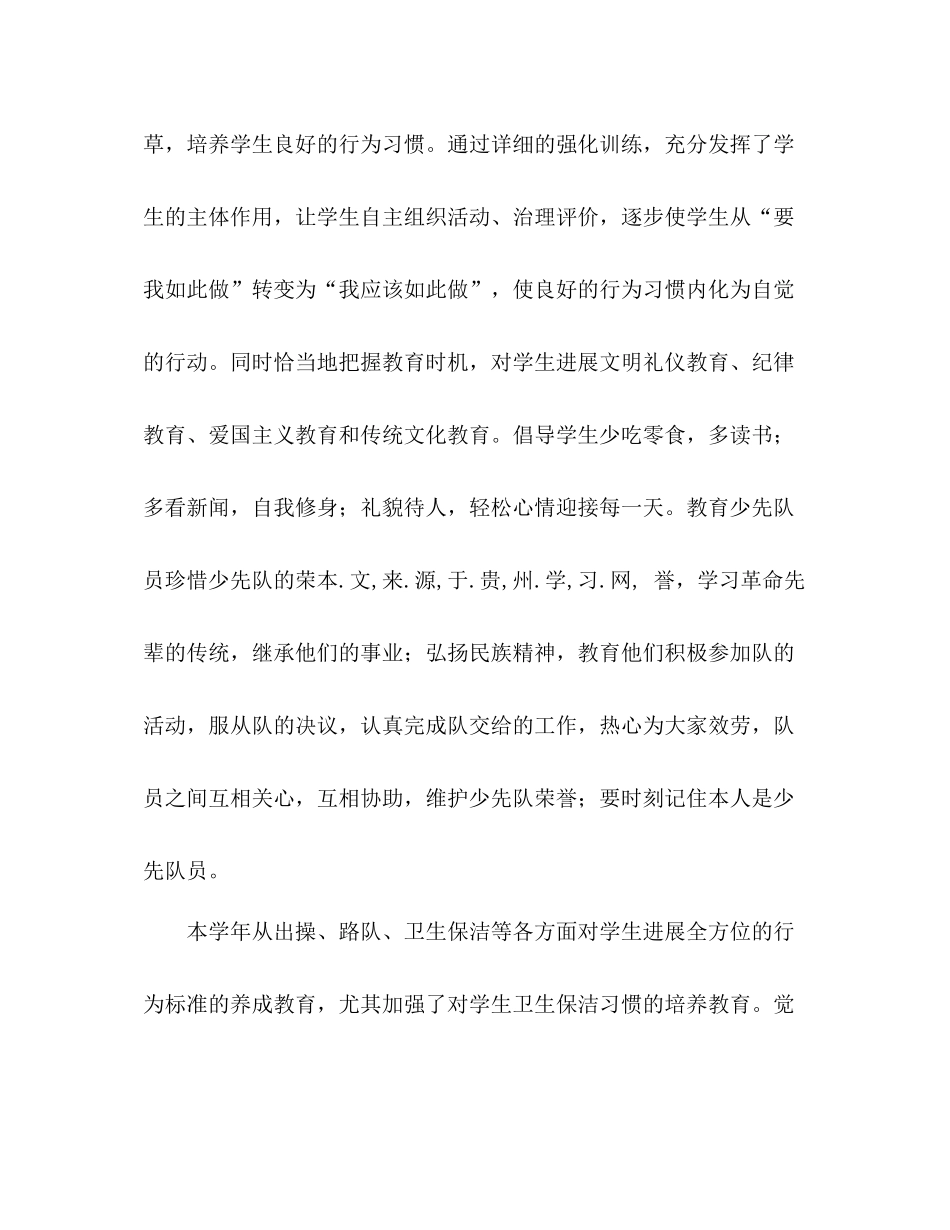 草，培养学生良好的行为习惯。通过详细的强化训练，充分发挥了学生的主体作用，让学生自主组织活动、治理评价，逐步使学生从“要我如此做”转变为“我应该如此做”，使良好的行为习惯内化为自觉的行动。同时恰当地把握教育时机，对学生进展文明礼仪教育、纪律教育、爱国主义教育和传统文化教育。倡导学生少吃零食，多读书；多看新闻，自我修身；礼貌待人，轻松心情迎接每一天。教育少先队员珍惜少先队的荣本.文,来.源,于.贵,州.学,习.网, 誉，学习革命先辈的传统，继承他们的事业；弘扬民族精神，教育他们积极参加队的活动，服从队的决议，认真完成队交给的工作，热心为大家效劳，队员之间互相关心，互相协助，维护少先队荣誉；要时刻记住本人是少先队员。

本学年从出操、路队、卫生保洁等各方面对学生进展全方位的行为标准的养成教育，尤其加强了对学生卫生保洁习惯的培养教育。觉